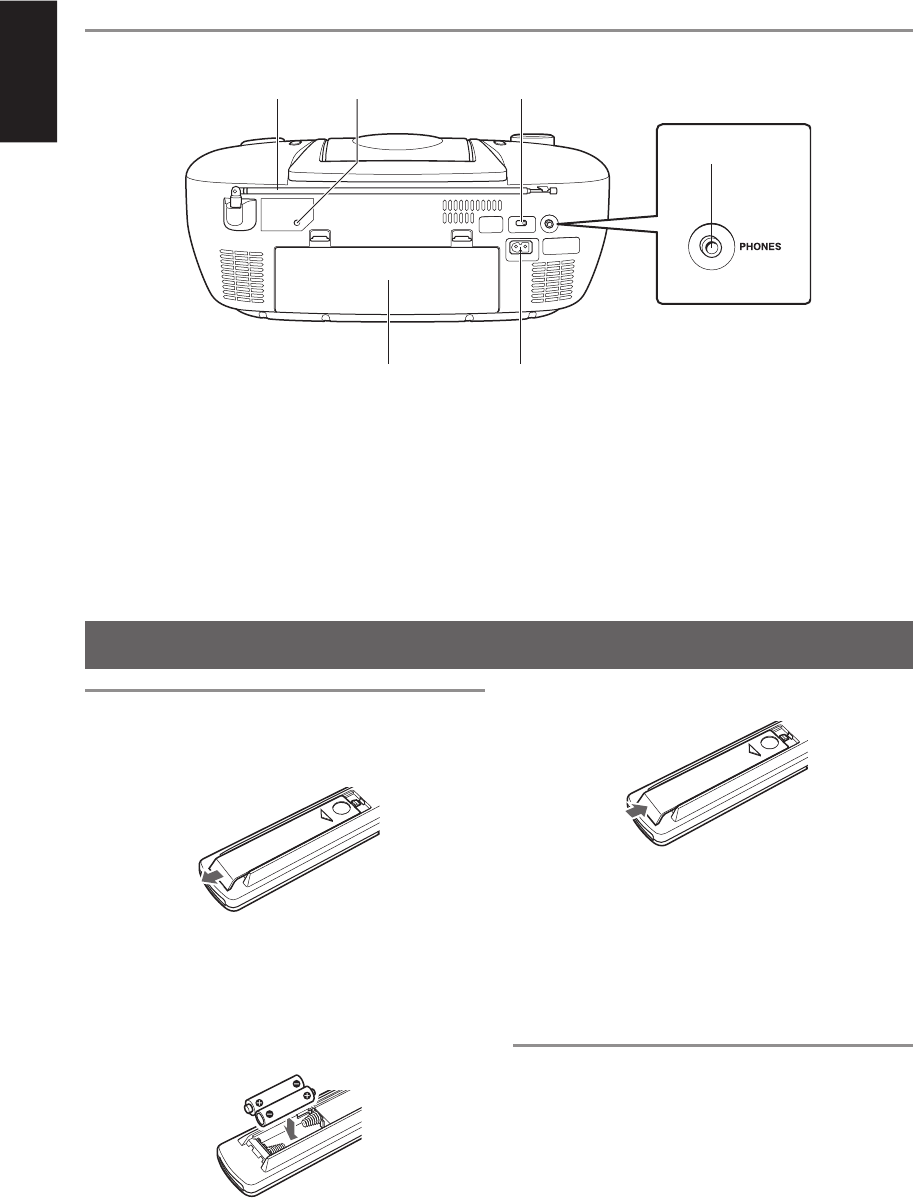 PHONES